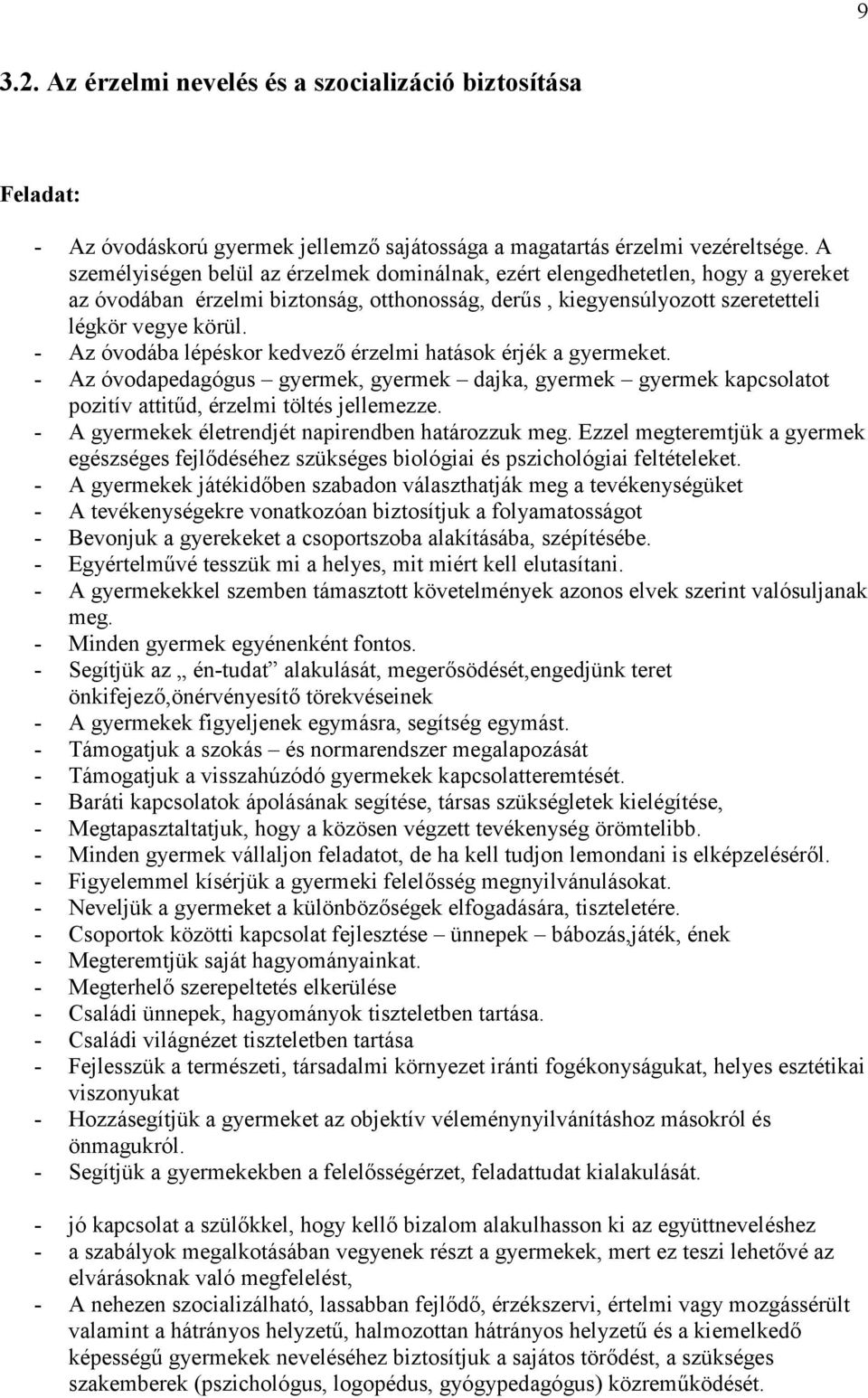 9

3.2. Az érzelmi nevelés és a szocializáció biztosítása

Feladat:

- Az óvodáskorú gyermek jellemző sajátossága a magatartás érzelmi vezéreltsége. A személyiségen belül az érzelmek dominálnak, ezért elengedhetetlen, hogy a gyereket az óvodában érzelmi biztonság, otthonosság, derűs , kiegyensúlyozott szeretetteli légkör vegye körül.
- Az óvodába lépéskor kedvező érzelmi hatások érjék a gyermeket.
- Az óvodapedagógus – gyermek, gyermek – dajka, gyermek – gyermek kapcsolatot pozitív attitűd, érzelmi töltés jellemezze.
- A gyermekek életrendjét napirendben határozzuk meg. Ezzel megteremtjük a gyermek egészséges fejlődéséhez szükséges biológiai és pszichológiai feltételeket.
- A gyermekek játékidőben szabadon választhatják meg a tevékenységüket
- A tevékenységekre vonatkozóan biztosítjuk a folyamatosságot
- Bevonjuk a gyerekeket a csoportszoba alakításába, szépítésébe.
- Egyértelművé tesszük mi a helyes, mit miért kell elutasítani.
- A gyermekekkel szemben támasztott követelmények azonos elvek szerint valósuljanak meg.
- Minden gyermek egyénenként fontos.
- Segítjük az „ én-tudat” alakulását, megerősödését,engedjünk teret önkifejező,önérvényesítő törekvéseinek
- A gyermekek figyeljenek egymásra, segítség egymást.
- Támogatjuk a szokás – és normarendszer megalapozását
- Támogatjuk a visszahúzódó gyermekek kapcsolatteremtését.
- Baráti kapcsolatok ápolásának segítése, társas szükségletek kielégítése,
- Megtapasztaltatjuk, hogy a közösen végzett tevékenység örömtelibb.
- Minden gyermek vállaljon feladatot, de ha kell tudjon lemondani is elképzeléséről.
- Figyelemmel kísérjük a gyermeki felelősség megnyilvánulásokat.
- Neveljük a gyermeket a különbözőségek elfogadására, tiszteletére.
- Csoportok közötti kapcsolat fejlesztése – ünnepek – bábozás,játék, ének
- Megteremtjük saját hagyományainkat.
- Megterhelő szerepeltetés elkerülése
- Családi ünnepek, hagyományok tiszteletben tartása.
- Családi világnézet tiszteletben tartása
- Fejlesszük a természeti, társadalmi környezet iránti fogékonyságukat, helyes esztétikai viszonyukat
- Hozzásegítjük a gyermeket az objektív véleménynyilvánításhoz másokról és önmagukról.
- Segítjük a gyermekekben a felelősségérzet, feladattudat kialakulását.

- jó kapcsolat a szülőkkel, hogy kellő bizalom alakulhasson ki az együttneveléshez
- a szabályok megalkotásában vegyenek részt a gyermekek, mert ez teszi lehetővé az elvárásoknak való megfelelést,
- A nehezen szocializálható, lassabban fejlődő, érzékszervi, értelmi vagy mozgássérült valamint a hátrányos helyzetű, halmozottan hátrányos helyzetű és a kiemelkedő képességű gyermekek neveléséhez biztosítjuk a sajátos törődést, a szükséges szakemberek (pszichológus, logopédus, gyógypedagógus) közreműködését.